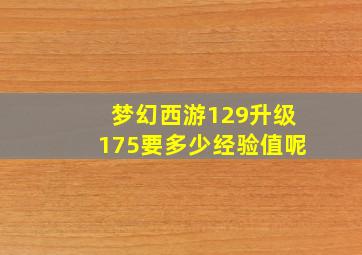 梦幻西游129升级175要多少经验值呢